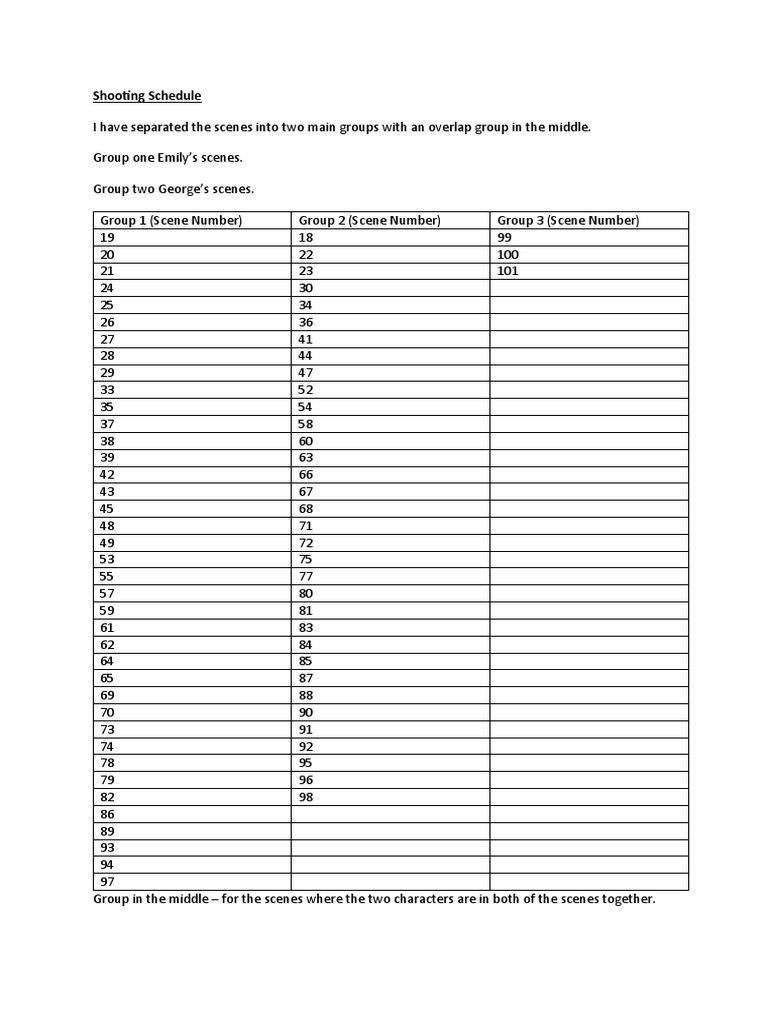 Shooting Schedule

I have separated the scenes into two main groups with an overlap group in the middle.

Group one Emily's scenes.

Group two George's scenes.

| Group 1 (Scene Number) | Group 2 (Scene Number) | Group 3 (Scene Number) |
|---|---|---|
| 19 | 18 | 99 |
| 20 | 22 | 100 |
| 21 | 23 | 101 |
| 24 | 30 | |
| 25 | 34 | |
| 26 | 36 | |
| 27 | 41 | |
| 28 | 44 | |
| 29 | 47 | |
| 33 | 52 | |
| 35 | 54 | |
| 37 | 58 | |
| 38 | 60 | |
| 39 | 63 | |
| 42 | 66 | |
| 43 | 67 | |
| 45 | 68 | |
| 48 | 71 | |
| 49 | 72 | |
| 53 | 75 | |
| 55 | 77 | |
| 57 | 80 | |
| 59 | 81 | |
| 61 | 83 | |
| 62 | 84 | |
| 64 | 85 | |
| 65 | 87 | |
| 69 | 88 | |
| 70 | 90 | |
| 73 | 91 | |
| 74 | 92 | |
| 78 | 95 | |
| 79 | 96 | |
| 82 | 98 | |
| 86 | | |
| 89 | | |
| 93 | | |
| 94 | | |
| 97 | | |

Group in the middle – for the scenes where the two characters are in both of the scenes together.